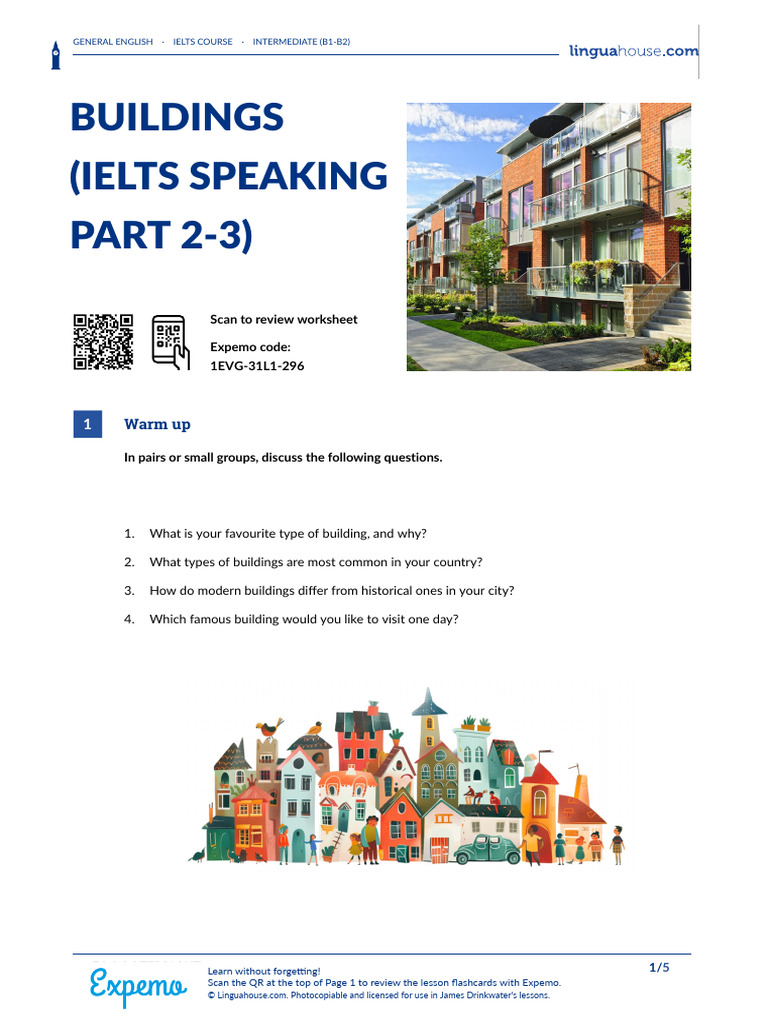 GENERAL ENGLISH · IELTS COURSE · INTERMEDIATE (B1-B2)

linguahouse.com

BUILDINGS (IELTS SPEAKING PART 2-3)

Scan to review worksheet

Expemo code:
1EVG-31L1-296

1 Warm up

In pairs or small groups, discuss the following questions.

1. What is your favourite type of building, and why?
2. What types of buildings are most common in your country?
3. How do modern buildings differ from historical ones in your city?
4. Which famous building would you like to visit one day?

Expemo

Learn without forgetting!
Scan the QR at the top of Page 1 to review the lesson flashcards with Expemo.
© Linguahouse.com. Photocopiable and licensed for use in James Drinkwater's lessons.

1/5